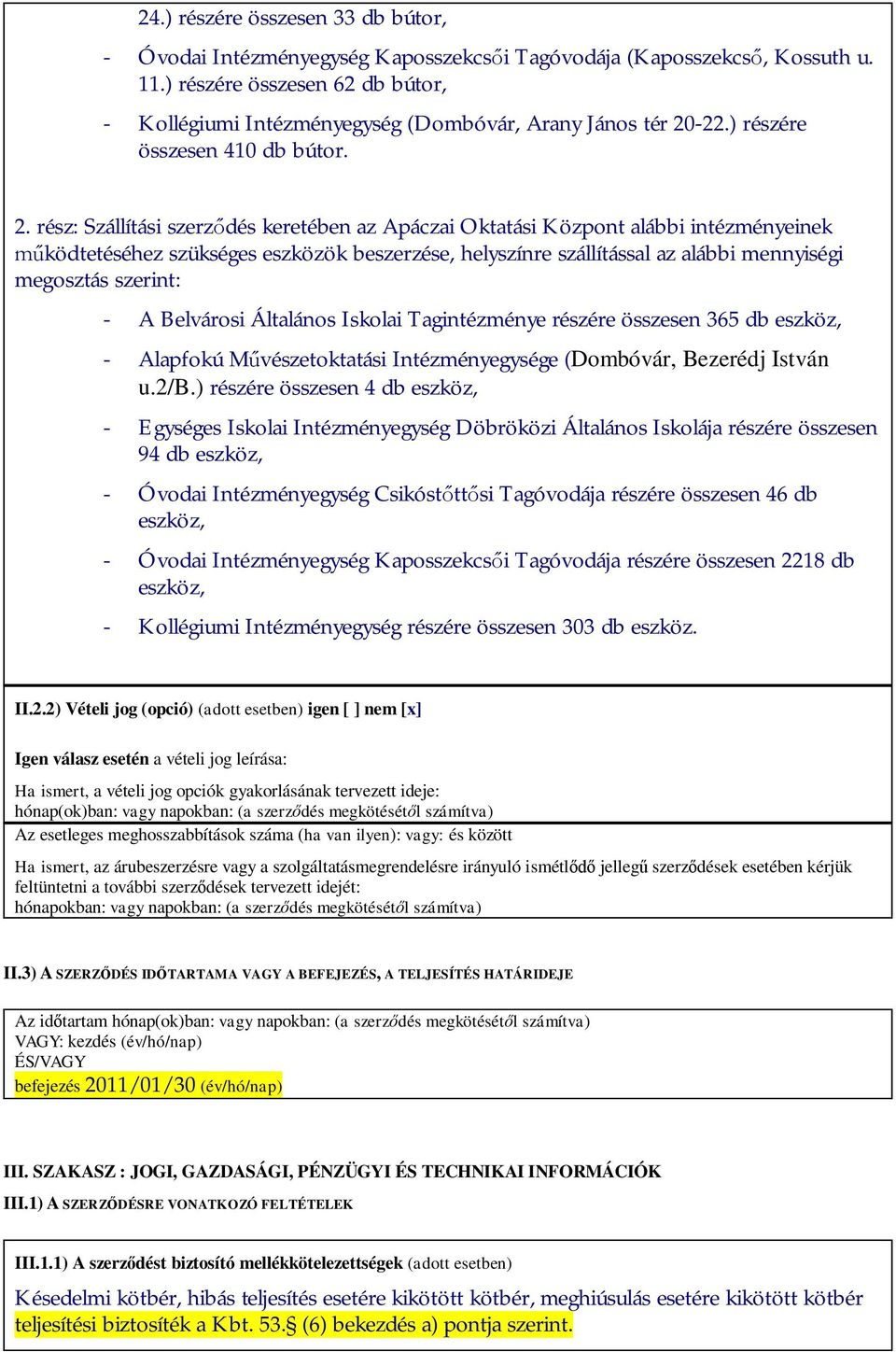 24.) részére összesen 33 db bútor,

- Óvodai Intézményegység Kaposszekcsői Tagóvodája (Kaposszekcső, Kossuth u. 11.) részére összesen 62 db bútor,

- Kollégiumi Intézményegység (Dombóvár, Arany János tér 20-22.) részére összesen 410 db bútor.

2. rész: Szállítási szerződés keretében az Apáczai Oktatási Központ alábbi intézményeinek működtetéséhez szükséges eszközök beszerzése, helyszínre szállítással az alábbi mennyiségi megosztás szerint:

- A Belvárosi Általános Iskolai Tagintézménye részére összesen 365 db eszköz,

- Alapfokú Művészetoktatási Intézményegysége (Dombóvár, Bezerédj István u.2/B.) részére összesen 4 db eszköz,

- Egységes Iskolai Intézményegység Döbröközi Általános Iskolája részére összesen 94 db eszköz,

- Óvodai Intézményegység Csikóstőttősi Tagóvodája részére összesen 46 db eszköz,

- Óvodai Intézményegység Kaposszekcsői Tagóvodája részére összesen 2218 db eszköz,

- Kollégiumi Intézményegység részére összesen 303 db eszköz.

II.2.2) Vételi jog (opció) (adott esetben) igen [ ] nem [x]

Igen válasz esetén a vételi jog leírása:

Ha ismert, a vételi jog opciók gyakorlásának tervezett ideje:
hónap(ok)ban: vagy napokban: (a szerződés megkötésétől számítva)

Az esetleges meghosszabbítások száma (ha van ilyen): vagy: és között

Ha ismert, az árubeszerzésre vagy a szolgáltatásmegrendelésre irányuló ismétlődő jellegű szerződések esetében kérjük feltüntetni a további szerződések tervezett idejét:
hónapokban: vagy napokban: (a szerződés megkötésétől számítva)

II.3) A SZERZŐDÉS IDŐTARTAMA VAGY A BEFEJEZÉS, A TELJESÍTÉS HATÁRIDEJE

Az időtartam hónap(ok)ban: vagy napokban: (a szerződés megkötésétől számítva)
VAGY: kezdés (év/hó/nap)
ÉS/VAGY
befejezés 2011/01/30 (év/hó/nap)

III. SZAKASZ : JOGI, GAZDASÁGI, PÉNZÜGYI ÉS TECHNIKAI INFORMÁCIÓK

III.1) A SZERZŐDÉSRE VONATKOZÓ FELTÉTELEK

III.1.1) A szerződést biztosító mellékkötelezettségek (adott esetben)

Késedelmi kötbér, hibás teljesítés esetére kikötött kötbér, meghiúsulás esetére kikötött kötbér teljesítési biztosíték a Kbt. 53.§ (6) bekezdés a) pontja szerint.